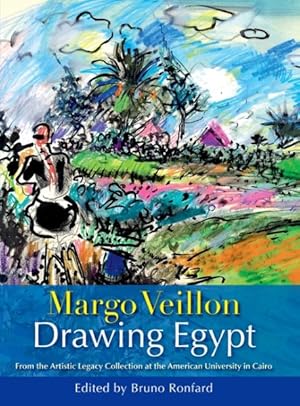 Margo Veillon
Drawing Egypt

From the Artistic Legacy Collection at the American University in Cairo

Edited by Bruno Ronfard